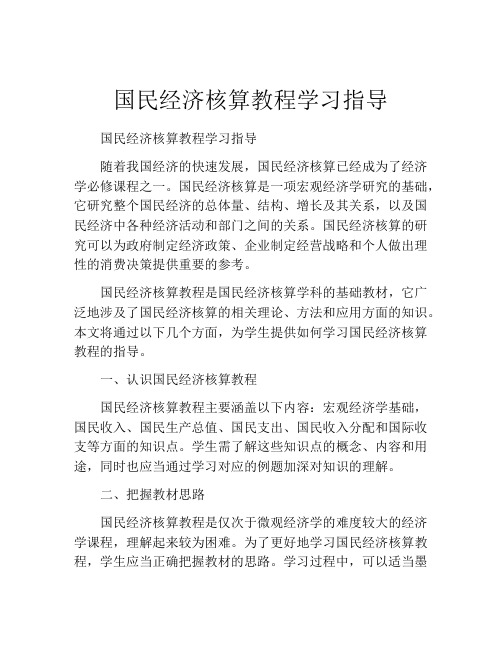 国民经济核算教程学习指导

国民经济核算教程学习指导

随着我国经济的快速发展，国民经济核算已经成为了经济学必修课程之一。国民经济核算是一项宏观经济学研究的基础，它研究整个国民经济的总体量、结构、增长及其关系，以及国民经济中各种经济活动和部门之间的关系。国民经济核算的研究可以为政府制定经济政策、企业制定经营战略和个人做出理性的消费决策提供重要的参考。

国民经济核算教程是国民经济核算学科的基础教材，它广泛地涉及了国民经济核算的相关理论、方法和应用方面的知识。本文将通过以下几个方面，为学生提供如何学习国民经济核算教程的指导。

一、认识国民经济核算教程

国民经济核算教程主要涵盖以下内容：宏观经济学基础，国民收入、国民生产总值、国民支出、国民收入分配和国际收支等方面的知识点。学生需了解这些知识点的概念、内容和用途，同时也应当通过学习对应的例题加深对知识的理解。

二、把握教材思路

国民经济核算教程是仅次于微观经济学的难度较大的经济学课程，理解起来较为困难。为了更好地学习国民经济核算教程，学生应当正确把握教材的思路。学习过程中，可以适当墨